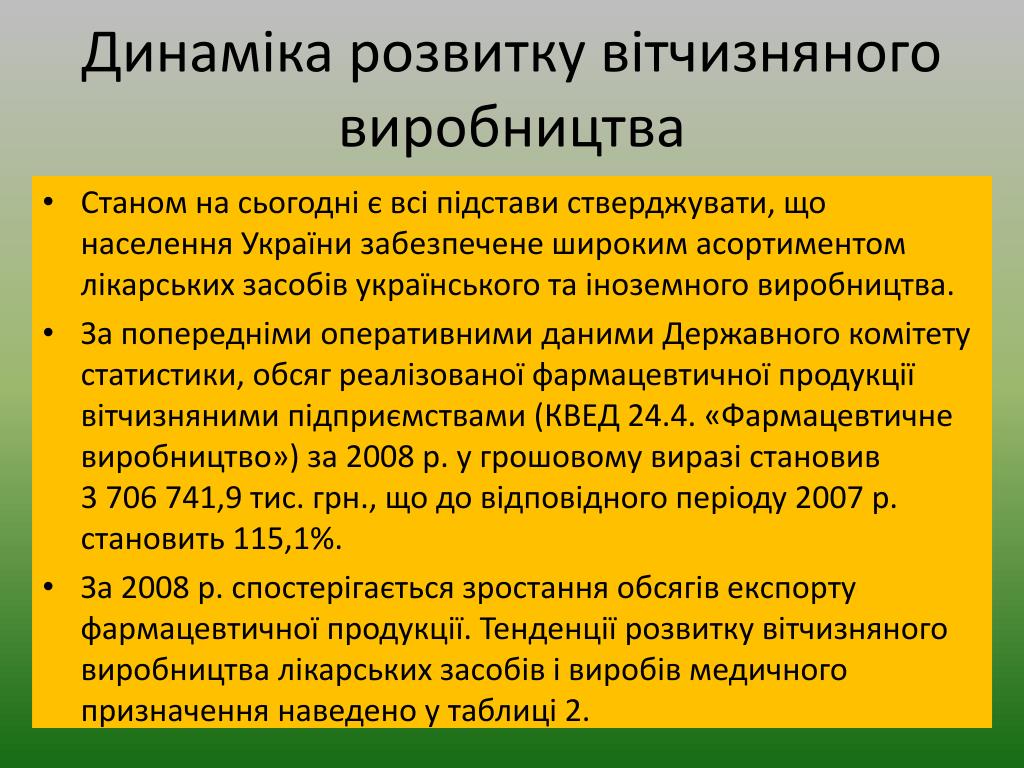 Динаміка розвитку вітчизняного виробництва

• Станом на сьогодні є всі підстави стверджувати, що населення України забезпечене широким асортиментом лікарських засобів українського та іноземного виробництва.
• За попередніми оперативними даними Державного комітету статистики, обсяг реалізованої фармацевтичної продукції вітчизняними підприємствами (КВЕД 24.4. «Фармацевтичне виробництво») за 2008 р. у грошовому виразі становив 3 706 741,9 тис. грн., що до відповідного періоду 2007 р. становить 115,1%.
• За 2008 р. спостерігається зростання обсягів експорту фармацевтичної продукції. Тенденції розвитку вітчизняного виробництва лікарських засобів і виробів медичного призначення наведено у таблиці 2.